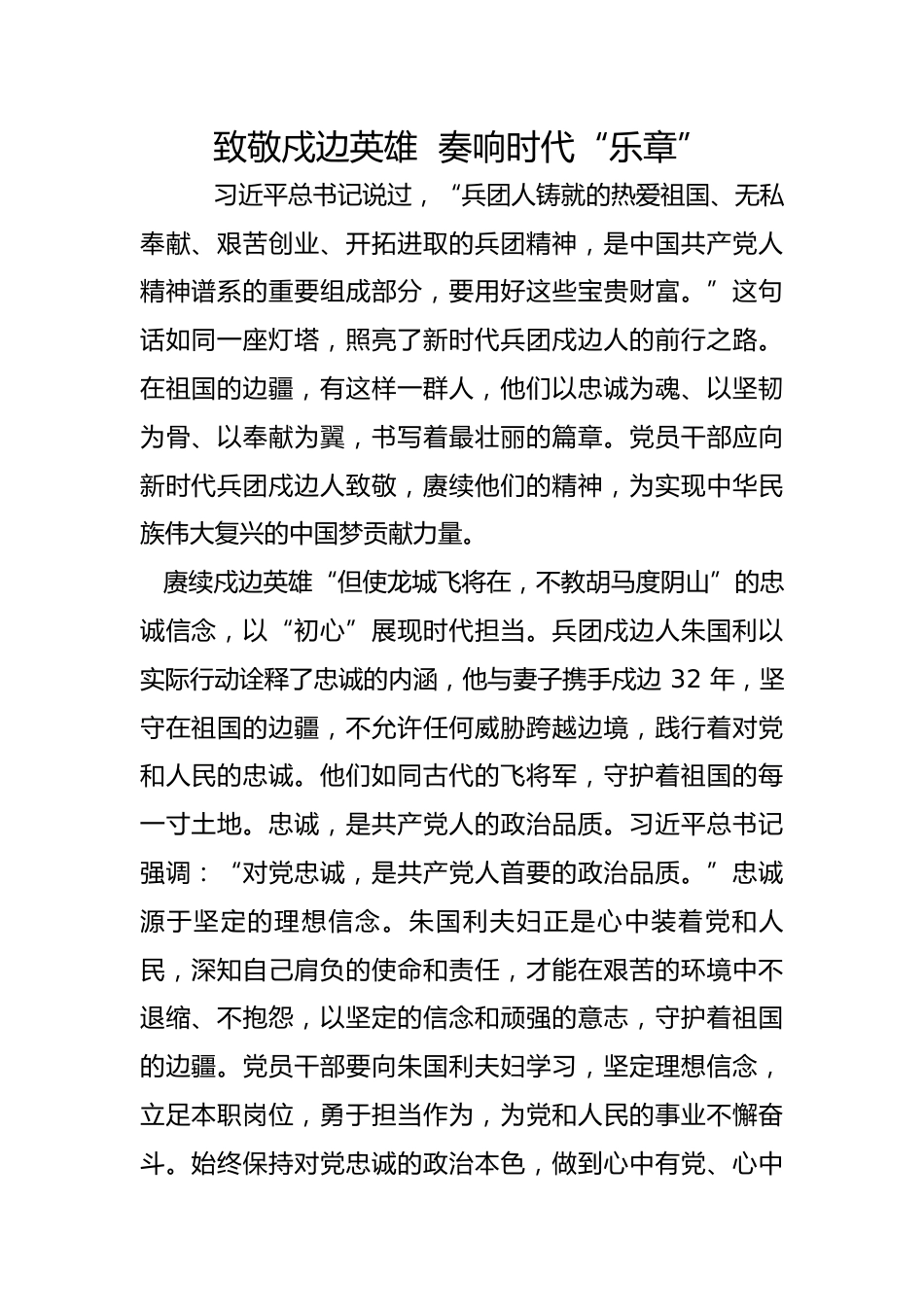 致敬戍边英雄 奏响时代“乐章”

习近平总书记说过，“兵团人铸就的热爱祖国、无私奉献、艰苦创业、开拓进取的兵团精神，是中国共产党人精神谱系的重要组成部分，要用好这些宝贵财富。”这句话如同一座灯塔，照亮了新时代兵团戍边人的前行之路。在祖国的边疆，有这样一群人，他们以忠诚为魂、以坚韧为骨、以奉献为翼，书写着最壮丽的篇章。党员干部应向新时代兵团戍边人致敬，赓续他们的精神，为实现中华民族伟大复兴的中国梦贡献力量。

赓续戍边英雄“但使龙城飞将在，不教胡马度阴山”的忠诚信念，以“初心”展现时代担当。兵团戍边人朱国利以实际行动诠释了忠诚的内涵，他与妻子携手戍边 32 年，坚守在祖国的边疆，不允许任何威胁跨越边境，践行着对党和人民的忠诚。他们如同古代的飞将军，守护着祖国的每一寸土地。忠诚，是共产党人的政治品质。习近平总书记强调：“对党忠诚，是共产党人首要的政治品质。”忠诚源于坚定的理想信念。朱国利夫妇正是心中装着党和人民，深知自己肩负的使命和责任，才能在艰苦的环境中不退缩、不抱怨，以坚定的信念和顽强的意志，守护着祖国的边疆。党员干部要向朱国利夫妇学习，坚定理想信念，立足本职岗位，勇于担当作为，为党和人民的事业不懈奋斗。始终保持对党忠诚的政治本色，做到心中有党、心中